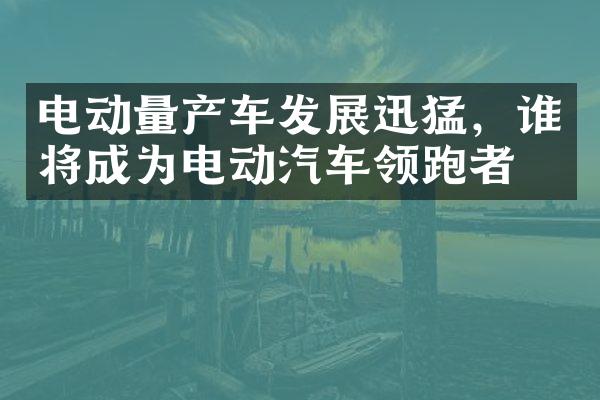 电动量产车发展迅猛，谁将成为电动汽车领跑者